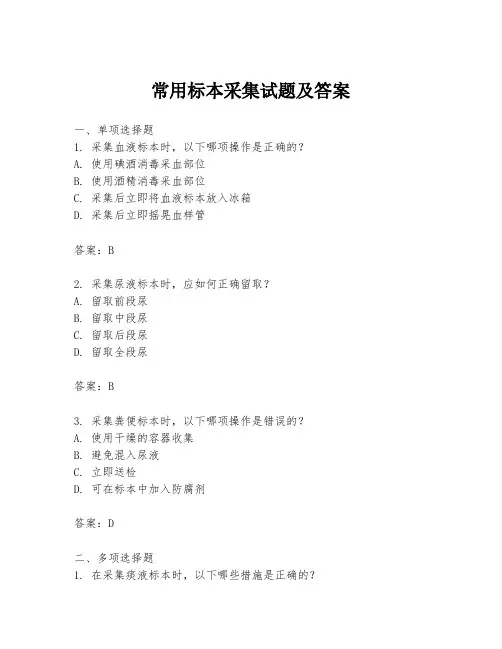 常用标本采集试题及答案

一、单项选择题
1. 采集血液标本时，以下哪项操作是正确的？
A. 使用碘酒消毒采血部位
B. 使用酒精消毒采血部位
C. 采集后立即将血液标本放入冰箱
D. 采集后立即摇晃血样管

答案：B

2. 采集尿液标本时，应如何正确留取？
A. 留取前段尿
B. 留取中段尿
C. 留取后段尿
D. 留取全段尿

答案：B

3. 采集粪便标本时，以下哪项操作是错误的？
A. 使用干燥的容器收集
B. 避免混入尿液
C. 立即送检
D. 可在标本中加入防腐剂

答案：D

二、多项选择题
1. 在采集痰液标本时，以下哪些措施是正确的？